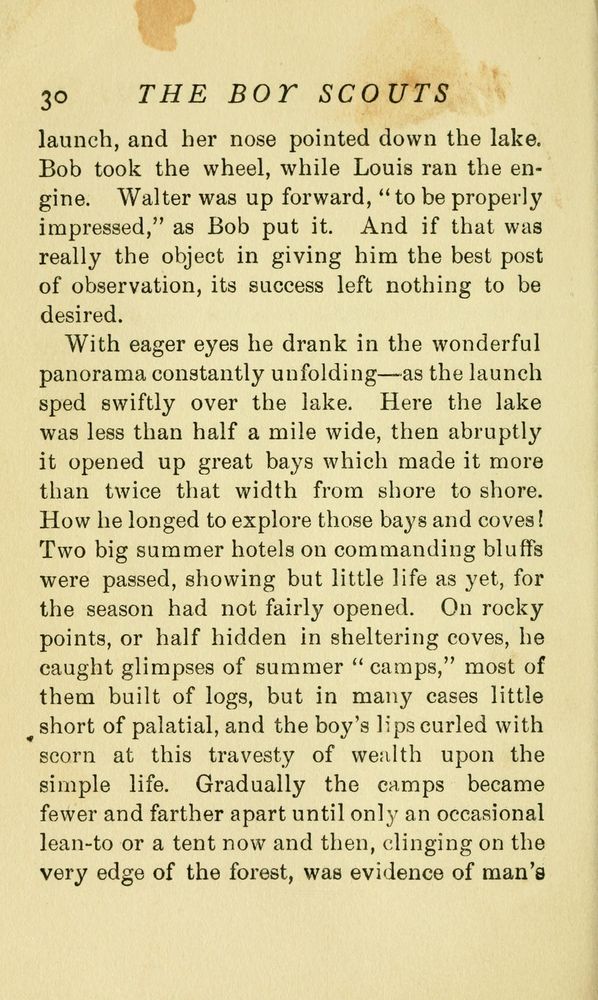 30 THE BOY SCOUTS

launch, and her nose pointed down the lake. Bob took the wheel, while Louis ran the engine. Walter was up forward, "to be properly impressed," as Bob put it. And if that was really the object in giving him the best post of observation, its success left nothing to be desired.

With eager eyes he drank in the wonderful panorama constantly unfolding—as the launch sped swiftly over the lake. Here the lake was less than half a mile wide, then abruptly it opened up great bays which made it more than twice that width from shore to shore. How he longed to explore those bays and coves! Two big summer hotels on commanding bluffs were passed, showing but little life as yet, for the season had not fairly opened. On rocky points, or half hidden in sheltering coves, he caught glimpses of summer "camps," most of them built of logs, but in many cases little short of palatial, and the boy's lips curled with scorn at this travesty of wealth upon the simple life. Gradually the camps became fewer and farther apart until only an occasional lean-to or a tent now and then, clinging on the very edge of the forest, was evidence of man's